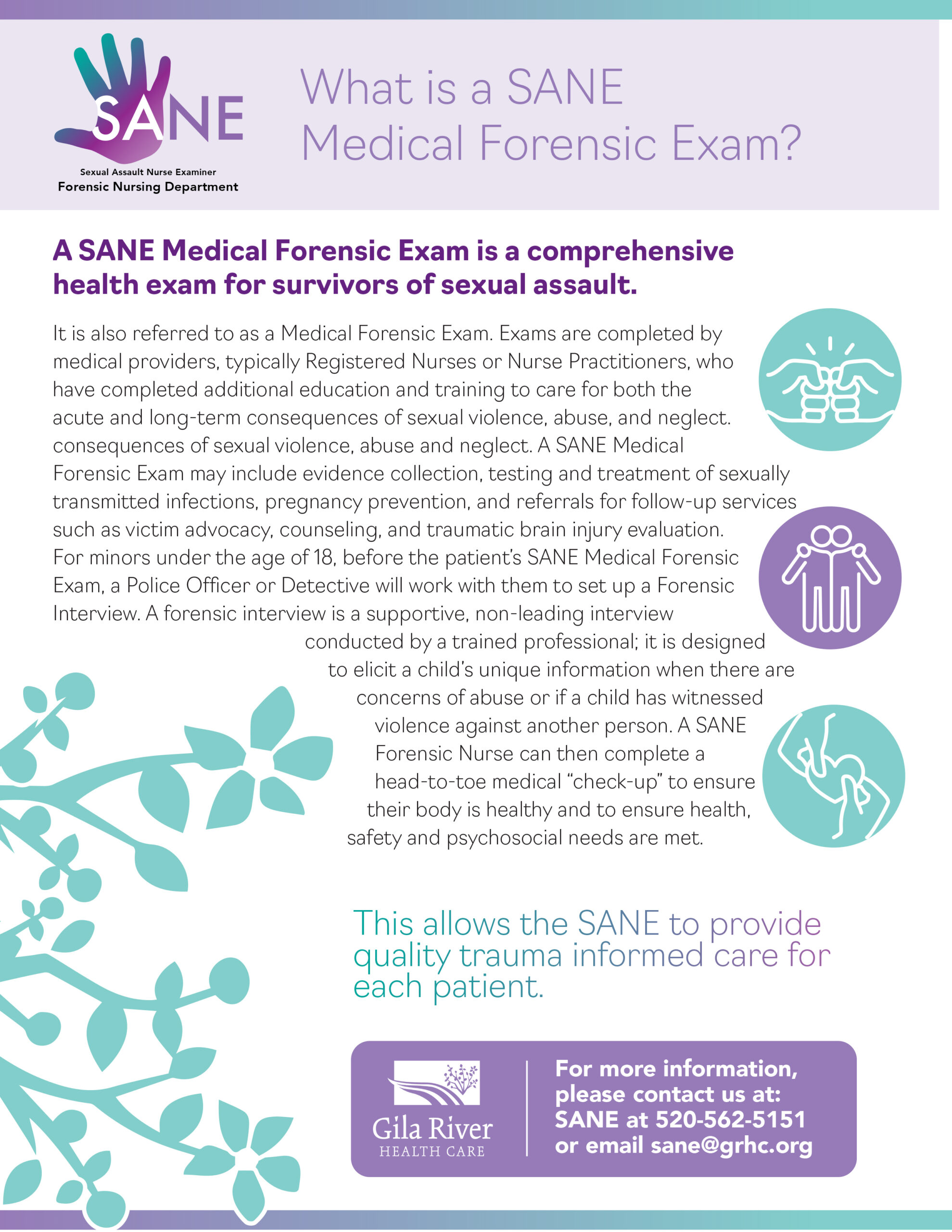 SANE
Sexual Assault Nurse Examiner
Forensic Nursing Department

What is a SANE Medical Forensic Exam?

A SANE Medical Forensic Exam is a comprehensive health exam for survivors of sexual assault.

It is also referred to as a Medical Forensic Exam. Exams are completed by medical providers, typically Registered Nurses or Nurse Practitioners, who have completed additional education and training to care for both the acute and long-term consequences of sexual violence, abuse, and neglect. consequences of sexual violence, abuse and neglect. A SANE Medical Forensic Exam may include evidence collection, testing and treatment of sexually transmitted infections, pregnancy prevention, and referrals for follow-up services such as victim advocacy, counseling, and traumatic brain injury evaluation. For minors under the age of 18, before the patient's SANE Medical Forensic Exam, a Police Officer or Detective will work with them to set up a Forensic Interview. A forensic interview is a supportive, non-leading interview conducted by a trained professional; it is designed to elicit a child's unique information when there are concerns of abuse or if a child has witnessed violence against another person. A SANE Forensic Nurse can then complete a head-to-toe medical "check-up" to ensure their body is healthy and to ensure health, safety and psychosocial needs are met.

This allows the SANE to provide quality trauma informed care for each patient.

Gila River
HEALTH CARE

For more information, please contact us at:
SANE at 520-562-5151
or email sane@grhc.org